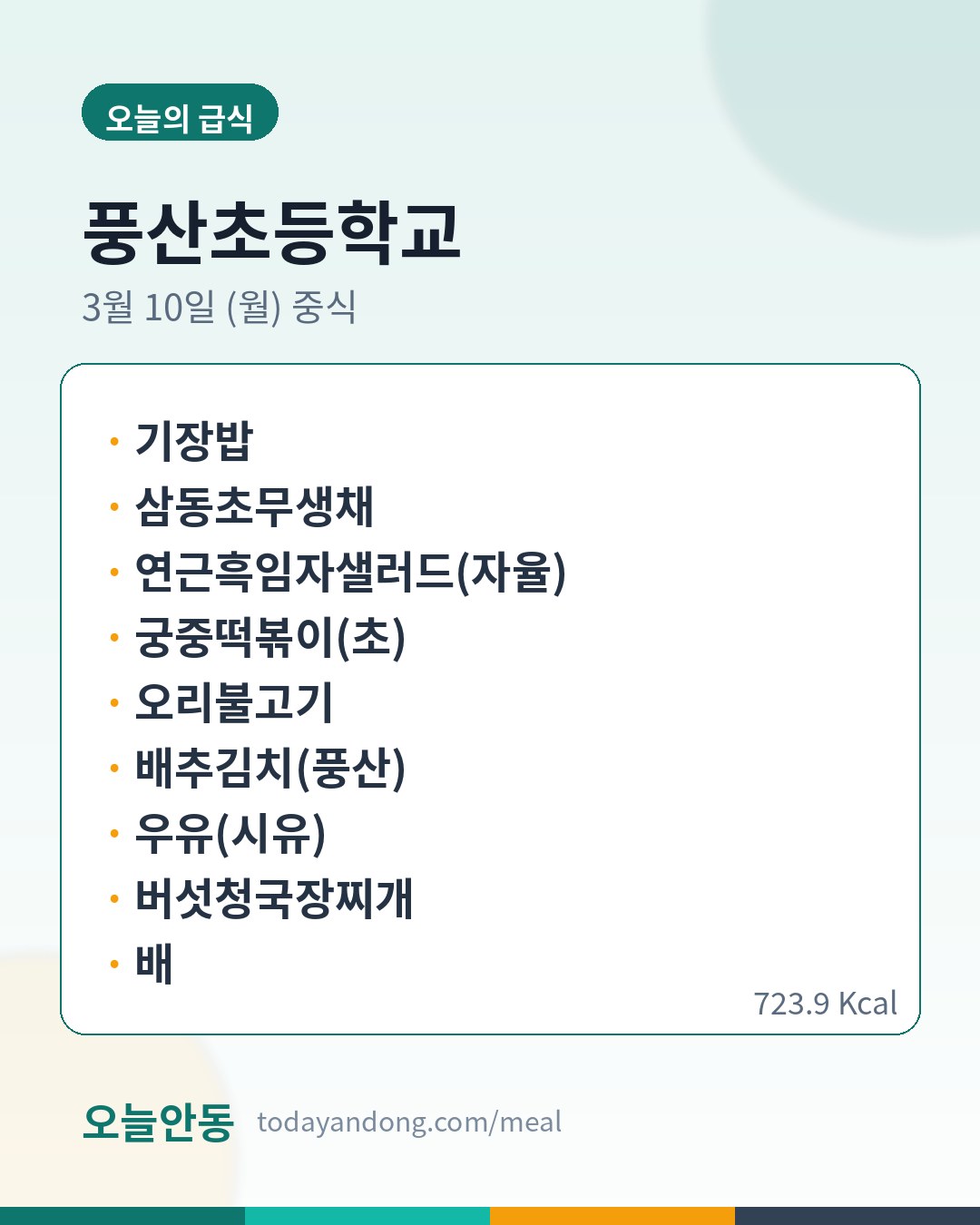 오늘의 급식

풍산초등학교

3월 10일 (월) 중식

• 기장밥
• 삼동초무생채
• 연근흑임자샐러드(자율)
• 궁중떡볶이(초)
• 오리불고기
• 배추김치(풍산)
• 우유(시유)
• 버섯청국장찌개
• 배

723.9 Kcal

오늘안동 todayandong.com/meal